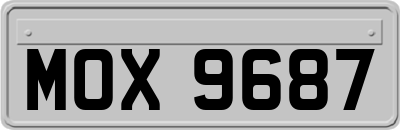 MOX 9687